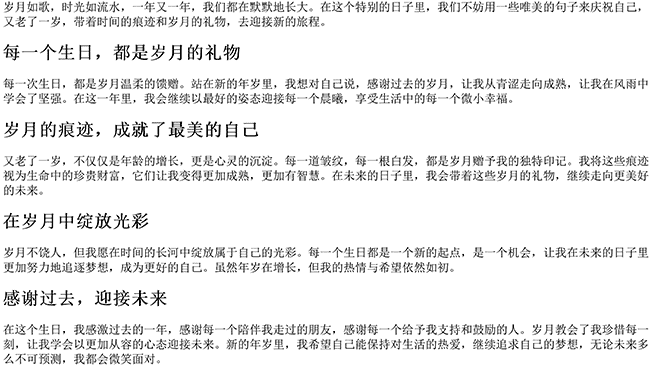 岁月如歌，时光如流水，一年又一年，我们都在默默地长大。在这个特别的日子里，我们不妨用一些唯美的句子来庆祝自己，又老了一岁，带着时间的痕迹和岁月的礼物，去迎接新的旅程。

每一个生日，都是岁月的礼物

每一次生日，都是岁月温柔的馈赠。站在新的年岁里，我想对自己说，感谢过去的岁月，让我从青涩走向成熟，让我在风雨中学会了坚强。在这一年里，我会继续以最好的姿态迎接每一个晨曦，享受生活中的每一个微小幸福。

岁月的痕迹，成就了最美的自己

又老了一岁，不仅仅是年龄的增长，更是心灵的沉淀。每一道皱纹，每一根白发，都是岁月赠予我的独特印记。我将这些痕迹视为生命中的珍贵财富，它们让我变得更加成熟，更加有智慧。在未来的日子里，我会带着这些岁月的礼物，继续走向更美好的未来。

在岁月中绽放光彩

岁月不饶人，但我愿在时间的长河中绽放属于自己的光彩。每一个生日都是一个新的起点，是一个机会，让我在未来的日子里更加努力地追逐梦想，成为更好的自己。虽然年岁在增长，但我的热情与希望依然如初。

感谢过去，迎接未来

在这个生日，我感激过去的一年，感谢每一个陪伴我走过的朋友，感谢每一个给予我支持和鼓励的人。岁月教会了我珍惜每一刻，让我学会以更加从容的心态迎接未来。新的年岁里，我希望自己能保持对生活的热爱，继续追求自己的梦想，无论未来多么不可预测，我都会微笑面对。